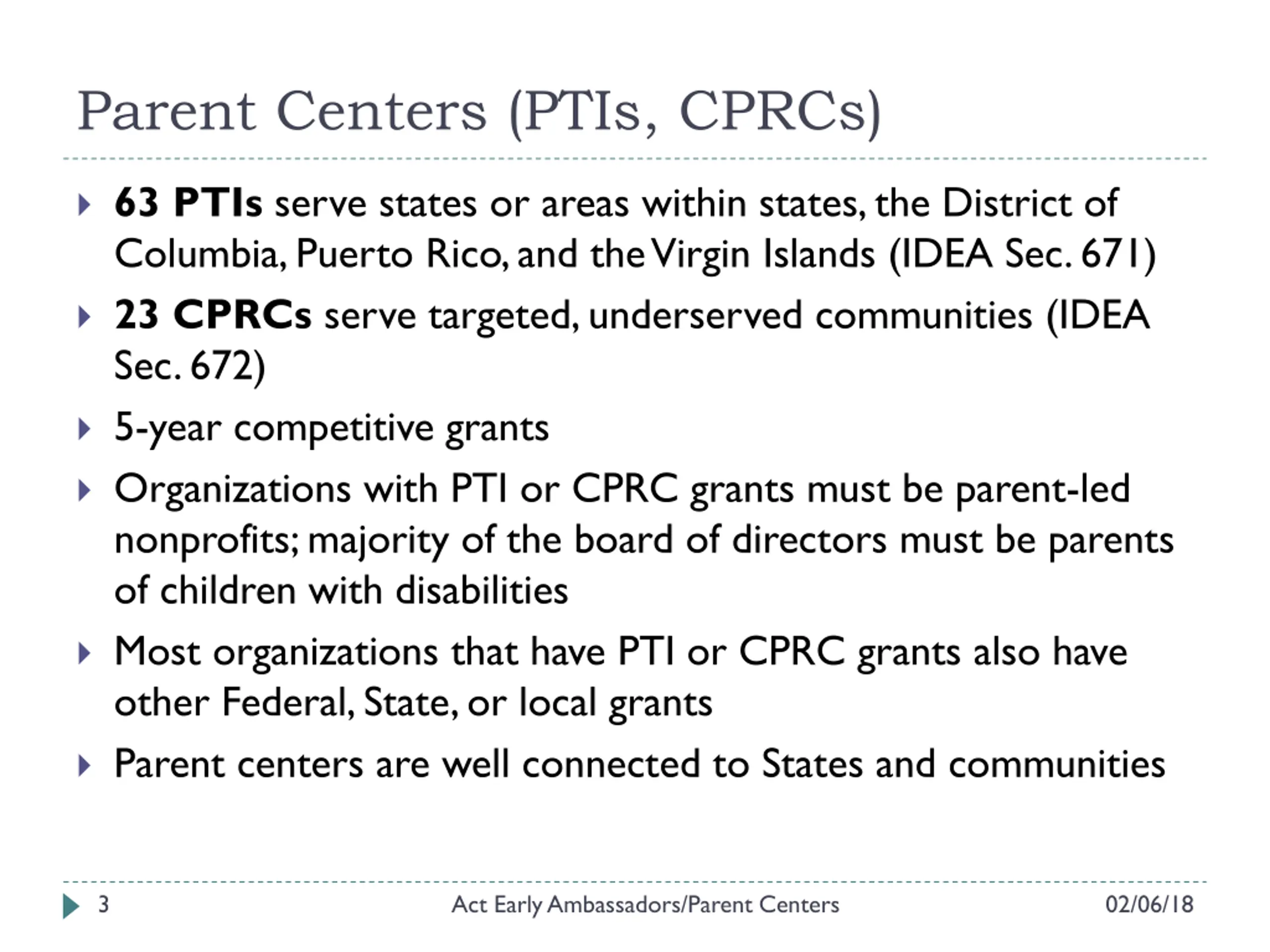 Parent Centers (PTIs, CPRCs)

63 PTIs serve states or areas within states, the District of Columbia, Puerto Rico, and the Virgin Islands (IDEA Sec. 671)

23 CPRCs serve targeted, underserved communities (IDEA Sec. 672)

5-year competitive grants

Organizations with PTI or CPRC grants must be parent-led nonprofits; majority of the board of directors must be parents of children with disabilities

Most organizations that have PTI or CPRC grants also have other Federal, State, or local grants

Parent centers are well connected to States and communities

3 Act Early Ambassadors/Parent Centers 02/06/18